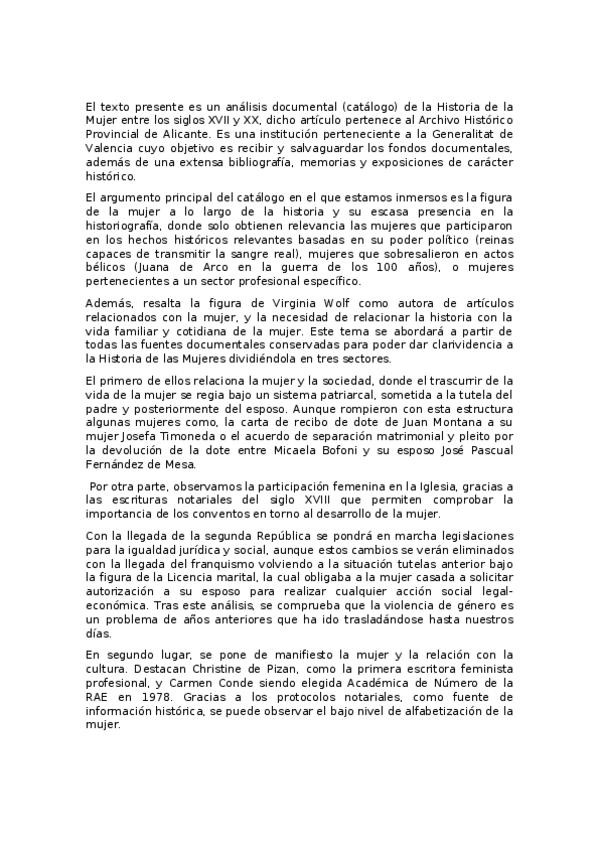 El texto presente es un análisis documental (catálogo) de la Historia de la Mujer entre los siglos XVII y XX, dicho artículo pertenece al Archivo Histórico Provincial de Alicante. Es una institución perteneciente a la Generalitat de Valencia cuyo objetivo es recibir y salvaguardar los fondos documentales, además de una extensa bibliografía, memorias y exposiciones de carácter histórico.

El argumento principal del catálogo en el que estamos inmersos es la figura de la mujer a lo largo de la historia y su escasa presencia en la historiografía, donde solo obtienen relevancia las mujeres que participaron en los hechos históricos relevantes basadas en su poder político (reinas capaces de transmitir la sangre real), mujeres que sobresalieron en actos bélicos (Juana de Arco en la guerra de los 100 años), o mujeres pertenecientes a un sector profesional específico.

Además, resalta la figura de Virginia Wolf como autora de artículos relacionados con la mujer, y la necesidad de relacionar la historia con la vida familiar y cotidiana de la mujer. Este tema se abordará a partir de todas las fuentes documentales conservadas para poder dar clarividencia a la Historia de las Mujeres dividiéndola en tres sectores.

El primero de ellos relaciona la mujer y la sociedad, donde el trascurrir de la vida de la mujer se regia bajo un sistema patriarcal, sometida a la tutela del padre y posteriormente del esposo. Aunque rompieron con esta estructura algunas mujeres como, la carta de recibo de dote de Juan Montana a su mujer Josefa Timoneda o el acuerdo de separación matrimonial y pleito por la devolución de la dote entre Micaela Bofoni y su esposo José Pascual Fernández de Mesa.

Por otra parte, observamos la participación femenina en la Iglesia, gracias a las escrituras notariales del siglo XVIII que permiten comprobar la importancia de los conventos en torno al desarrollo de la mujer.

Con la llegada de la segunda República se pondrá en marcha legislaciones para la igualdad jurídica y social, aunque estos cambios se verán eliminados con la llegada del franquismo volviendo a la situación tutelas anterior bajo la figura de la Licencia marital, la cual obligaba a la mujer casada a solicitar autorización a su esposo para realizar cualquier acción social legal-económica. Tras este análisis, se comprueba que la violencia de género es un problema de años anteriores que ha ido trasladándose hasta nuestros días.

En segundo lugar, se pone de manifiesto la mujer y la relación con la cultura. Destacan Christine de Pizan, como la primera escritora feminista profesional, y Carmen Conde siendo elegida Académica de Número de la RAE en 1978. Gracias a los protocolos notariales, como fuente de información histórica, se puede observar el bajo nivel de alfabetización de la mujer.